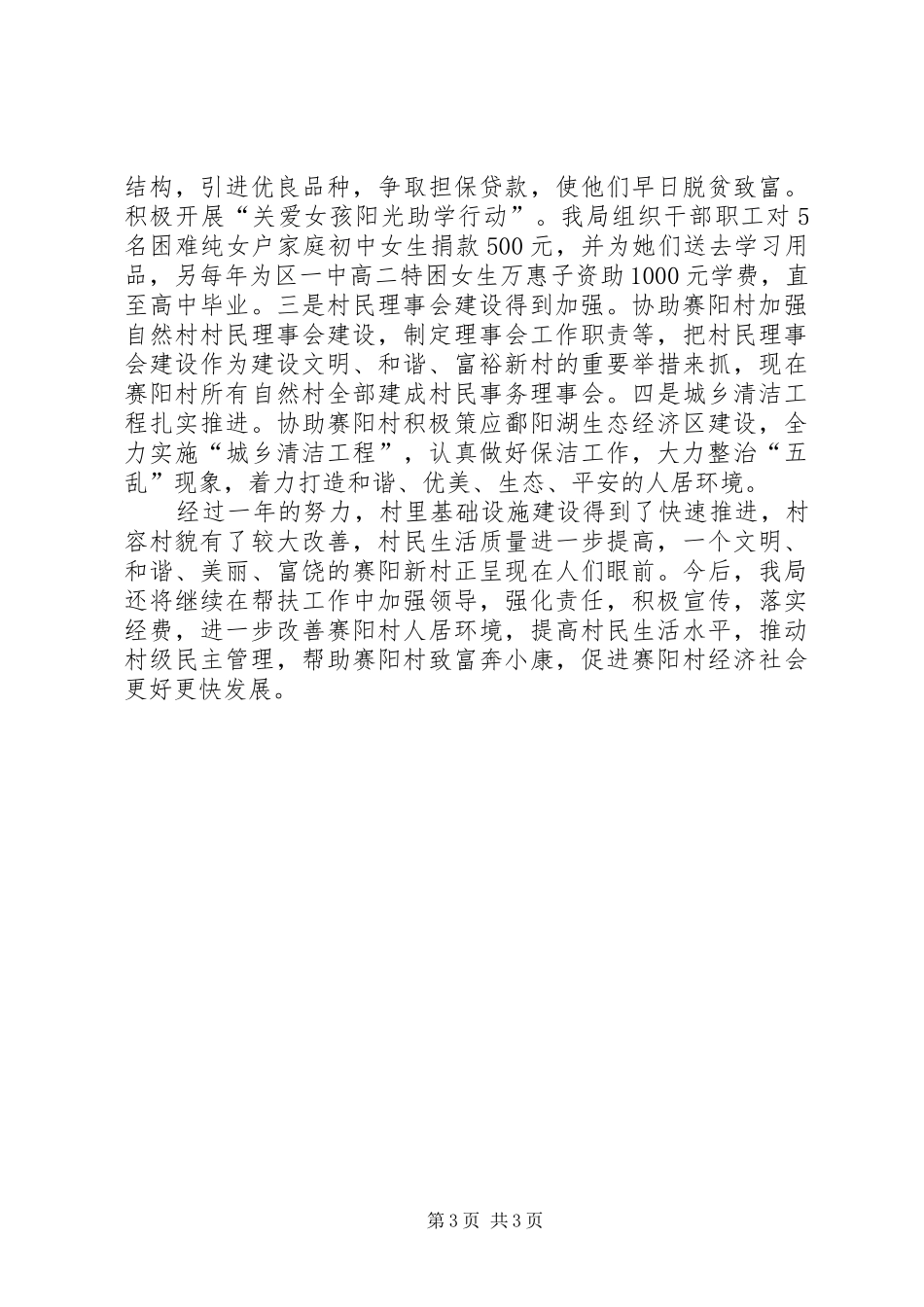 结构，引进优良品种，争取担保贷款，使他们早日脱贫致富。积极开展“关爱女孩阳光助学行动”。我局组织干部职工对5名困难纯女户家庭初中女生捐款500元，并为她们送去学习用品，另每年为区一中高二特困女生万惠子资助1000元学费，直至高中毕业。三是村民理事会建设得到加强。协助赛阳村加强自然村村民理事会建设，制定理事会工作职责等，把村民理事会建设作为建设文明、和谐、富裕新村的重要举措来抓，现在赛阳村所有自然村全部建成村民事务理事会。四是城乡清洁工程扎实推进。协助赛阳村积极策应鄱阳湖生态经济区建设，全力实施“城乡清洁工程”，认真做好保洁工作，大力整治“五乱”现象，着力打造和谐、优美、生态、平安的人居环境。

经过一年的努力，村里基础设施建设得到了快速推进，村容村貌有了较大改善，村民生活质量进一步提高，一个文明、和谐、美丽、富饶的赛阳新村正呈现在人们眼前。今后，我局还将继续在帮扶工作中加强领导，强化责任，积极宣传，落实经费，进一步改善赛阳村人居环境，提高村民生活水平，推动村级民主管理，帮助赛阳村致富奔小康，促进赛阳村经济社会更好更快发展。

第3页 共3页